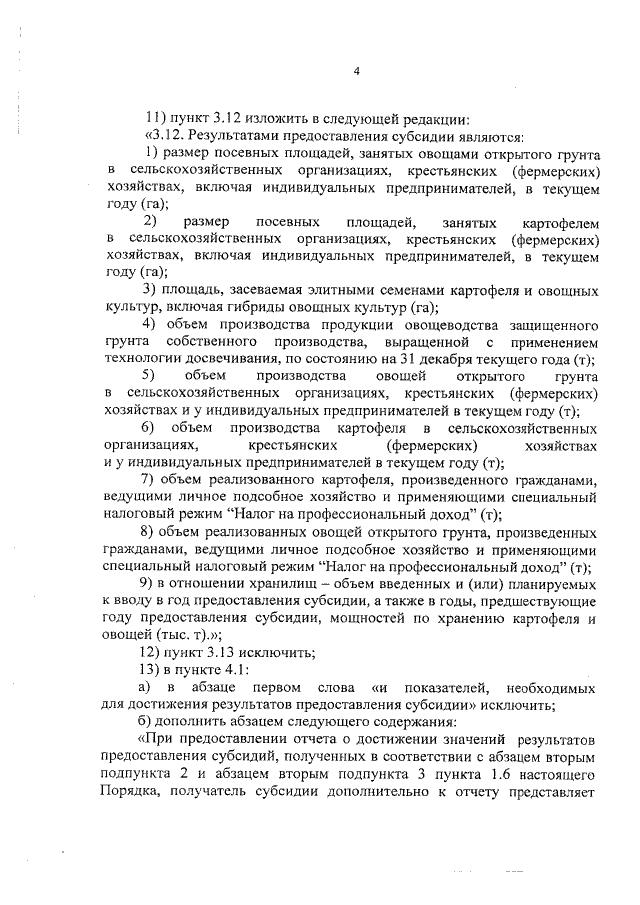 4

11) пункт 3.12 изложить в следующей редакции:

«3.12. Результатами предоставления субсидии являются:

1) размер посевных площадей, занятых овощами открытого грунта в сельскохозяйственных организациях, крестьянских (фермерских) хозяйствах, включая индивидуальных предпринимателей, в текущем году (га);

2) размер посевных площадей, занятых картофелем в сельскохозяйственных организациях, крестьянских (фермерских) хозяйствах, включая индивидуальных предпринимателей, в текущем году (га);

3) площадь, засеваемая элитными семенами картофеля и овощных культур, включая гибриды овощных культур (га);

4) объем производства продукции овощеводства защищенного грунта собственного производства, выращенной с применением технологии досвечивания, по состоянию на 31 декабря текущего года (т);

5) объем производства овощей открытого грунта в сельскохозяйственных организациях, крестьянских (фермерских) хозяйствах и у индивидуальных предпринимателей в текущем году (т);

6) объем производства картофеля в сельскохозяйственных организациях, крестьянских (фермерских) хозяйствах и у индивидуальных предпринимателей в текущем году (т);

7) объем реализованного картофеля, произведенного гражданами, ведущими личное подсобное хозяйство и применяющими специальный налоговый режим “Налог на профессиональный доход” (т);

8) объем реализованных овощей открытого грунта, произведенных гражданами, ведущими личное подсобное хозяйство и применяющими специальный налоговый режим “Налог на профессиональный доход” (т);

9) в отношении хранилищ – объем введенных и (или) планируемых к вводу в год предоставления субсидии, а также в годы, предшествующие году предоставления субсидии, мощностей по хранению картофеля и овощей (тыс. т).»;

12) пункт 3.13 исключить;

13) в пункте 4.1:

а) в абзаце первом слова «и показателей, необходимых для достижения результатов предоставления субсидии» исключить;

б) дополнить абзацем следующего содержания:

«При предоставлении отчета о достижении значений результатов предоставления субсидий, полученных в соответствии с абзацем вторым подпункта 2 и абзацем вторым подпункта 3 пункта 1.6 настоящего Порядка, получатель субсидии дополнительно к отчету представляет